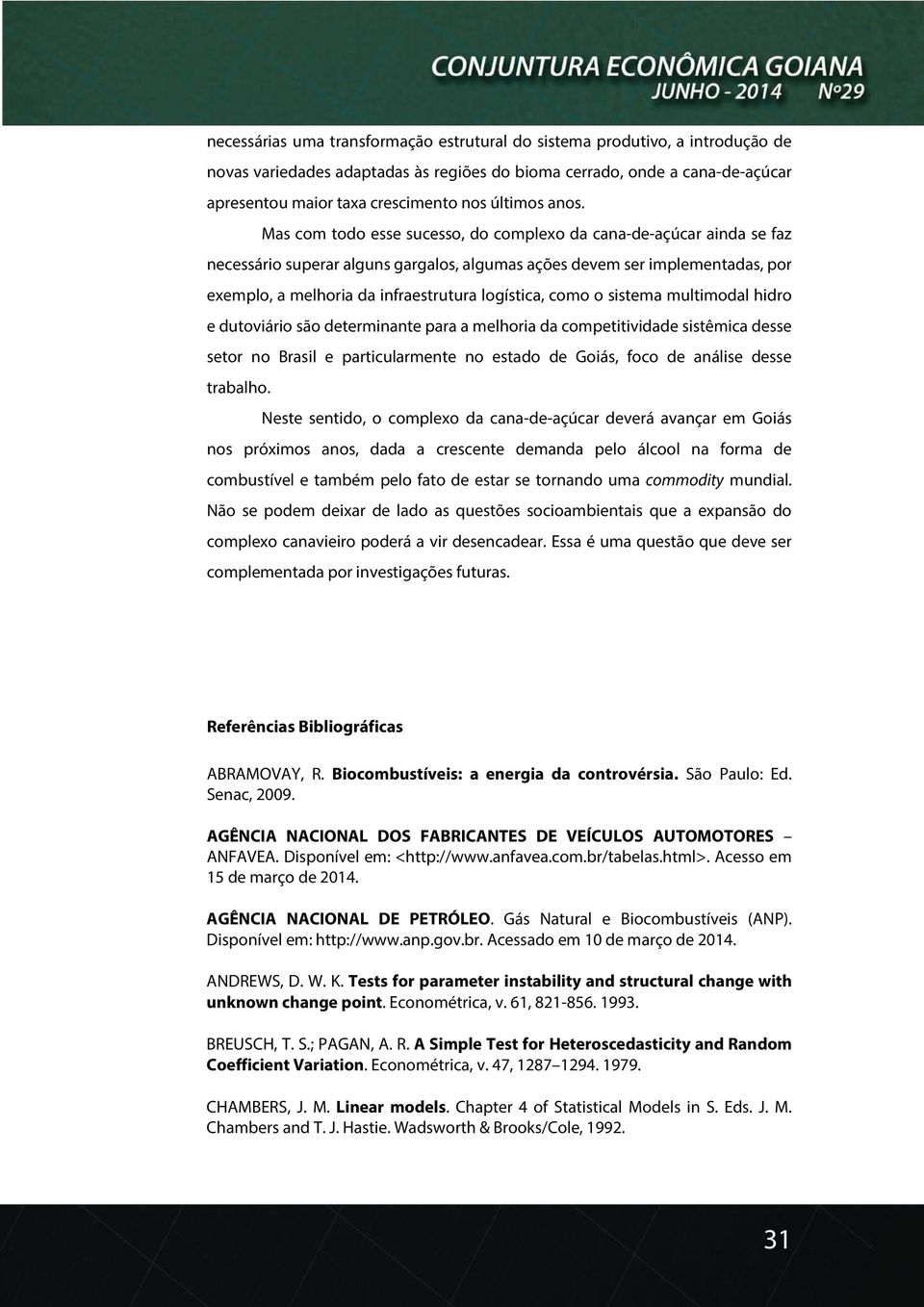 CONJUNTURA ECONÔMICA GOIANA
JUNHO - 2014 Nº29

necessárias uma transformação estrutural do sistema produtivo, a introdução de novas variedades adaptadas às regiões do bioma cerrado, onde a cana-de-açúcar apresentou maior taxa crescimento nos últimos anos.

Mas com todo esse sucesso, do complexo da cana-de-açúcar ainda se faz necessário superar alguns gargalos, algumas ações devem ser implementadas, por exemplo, a melhoria da infraestrutura logística, como o sistema multimodal hidro e dutoviário são determinante para a melhoria da competitividade sistêmica desse setor no Brasil e particularmente no estado de Goiás, foco de análise desse trabalho.

Neste sentido, o complexo da cana-de-açúcar deverá avançar em Goiás nos próximos anos, dada a crescente demanda pelo álcool na forma de combustível e também pelo fato de estar se tornando uma commodity mundial. Não se podem deixar de lado as questões socioambientais que a expansão do complexo canavieiro poderá a vir desencadear. Essa é uma questão que deve ser complementada por investigações futuras.

Referências Bibliográficas

ABRAMOVAY, R. Biocombustíveis: a energia da controvérsia. São Paulo: Ed. Senac, 2009.

AGÊNCIA NACIONAL DOS FABRICANTES DE VEÍCULOS AUTOMOTORES – ANFAVEA. Disponível em: <http://www.anfavea.com.br/tabelas.html>. Acesso em 15 de março de 2014.

AGÊNCIA NACIONAL DE PETRÓLEO. Gás Natural e Biocombustíveis (ANP). Disponível em: http://www.anp.gov.br. Acessado em 10 de março de 2014.

ANDREWS, D. W. K. Tests for parameter instability and structural change with unknown change point. Econométrica, v. 61, 821-856. 1993.

BREUSCH, T. S.; PAGAN, A. R. A Simple Test for Heteroscedasticity and Random Coefficient Variation. Econométrica, v. 47, 1287–1294. 1979.

CHAMBERS, J. M. Linear models. Chapter 4 of Statistical Models in S. Eds. J. M. Chambers and T. J. Hastie. Wadsworth & Brooks/Cole, 1992.

31